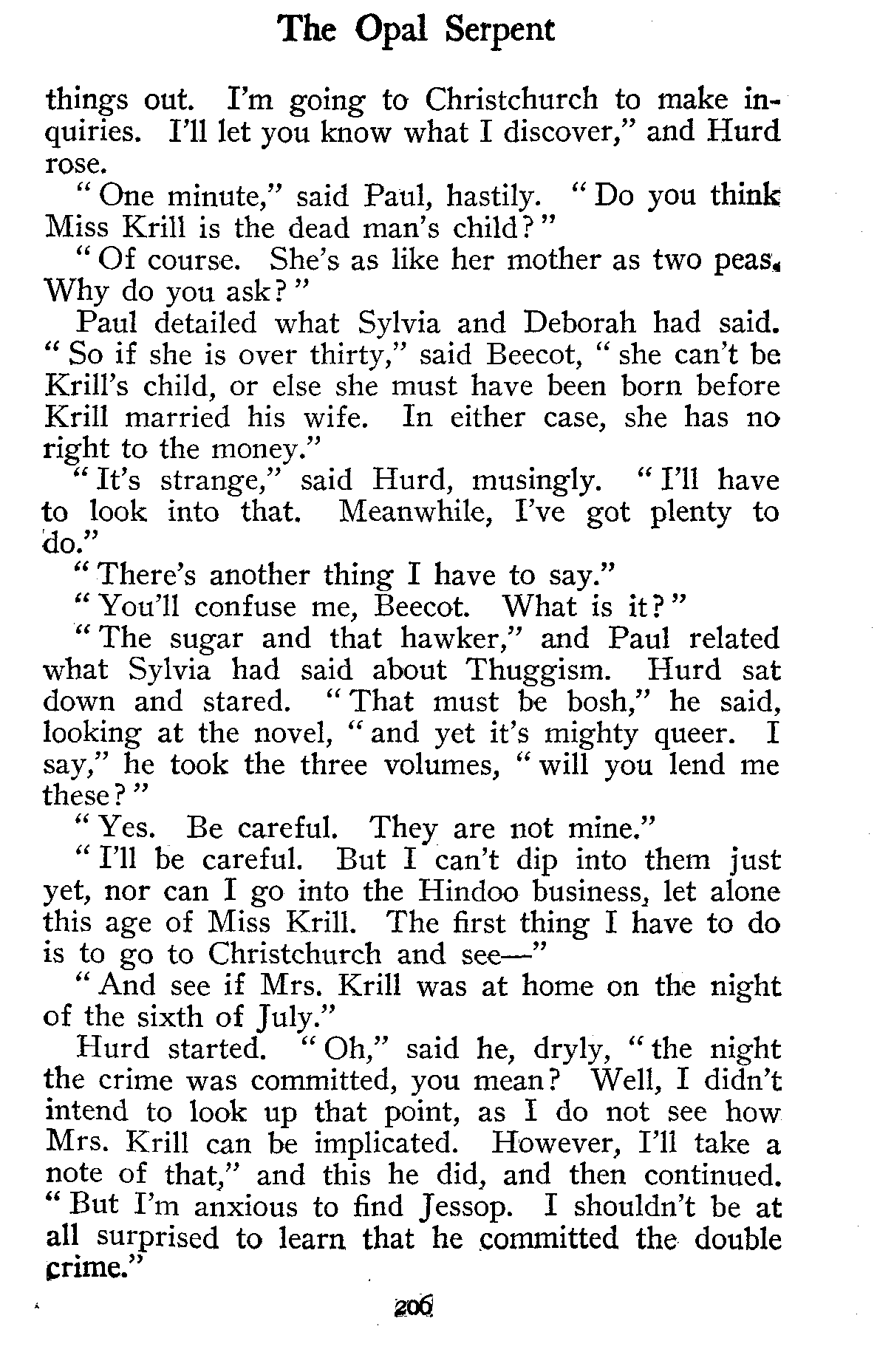 The Opal Serpent

things out. I'm going to Christchurch to make inquiries. I'll let you know what I discover," and Hurd rose.

"One minute," said Paul, hastily. "Do you think Miss Krill is the dead man's child?"

"Of course. She's as like her mother as two peas. Why do you ask?"

Paul detailed what Sylvia and Deborah had said. "So if she is over thirty," said Beecot, "she can't be Krill's child, or else she must have been born before Krill married his wife. In either case, she has no right to the money."

"It's strange," said Hurd, musingly. "I'll have to look into that. Meanwhile, I've got plenty to do."

"There's another thing I have to say."

"You'll confuse me, Beecot. What is it?"

"The sugar and that hawker," and Paul related what Sylvia had said about Thuggism. Hurd sat down and stared. "That must be bosh," he said, looking at the novel, "and yet it's mighty queer. I say," he took the three volumes, "will you lend me these?"

"Yes. Be careful. They are not mine."

"I'll be careful. But I can't dip into them just yet, nor can I go into the Hindoo business, let alone this age of Miss Krill. The first thing I have to do is to go to Christchurch and see—"

"And see if Mrs. Krill was at home on the night of the sixth of July."

Hurd started. "Oh," said he, dryly, "the night the crime was committed, you mean? Well, I didn't intend to look up that point, as I do not see how Mrs. Krill can be implicated. However, I'll take a note of that," and this he did, and then continued. "But I'm anxious to find Jessop. I shouldn't be at all surprised to learn that he committed the double crime."

206